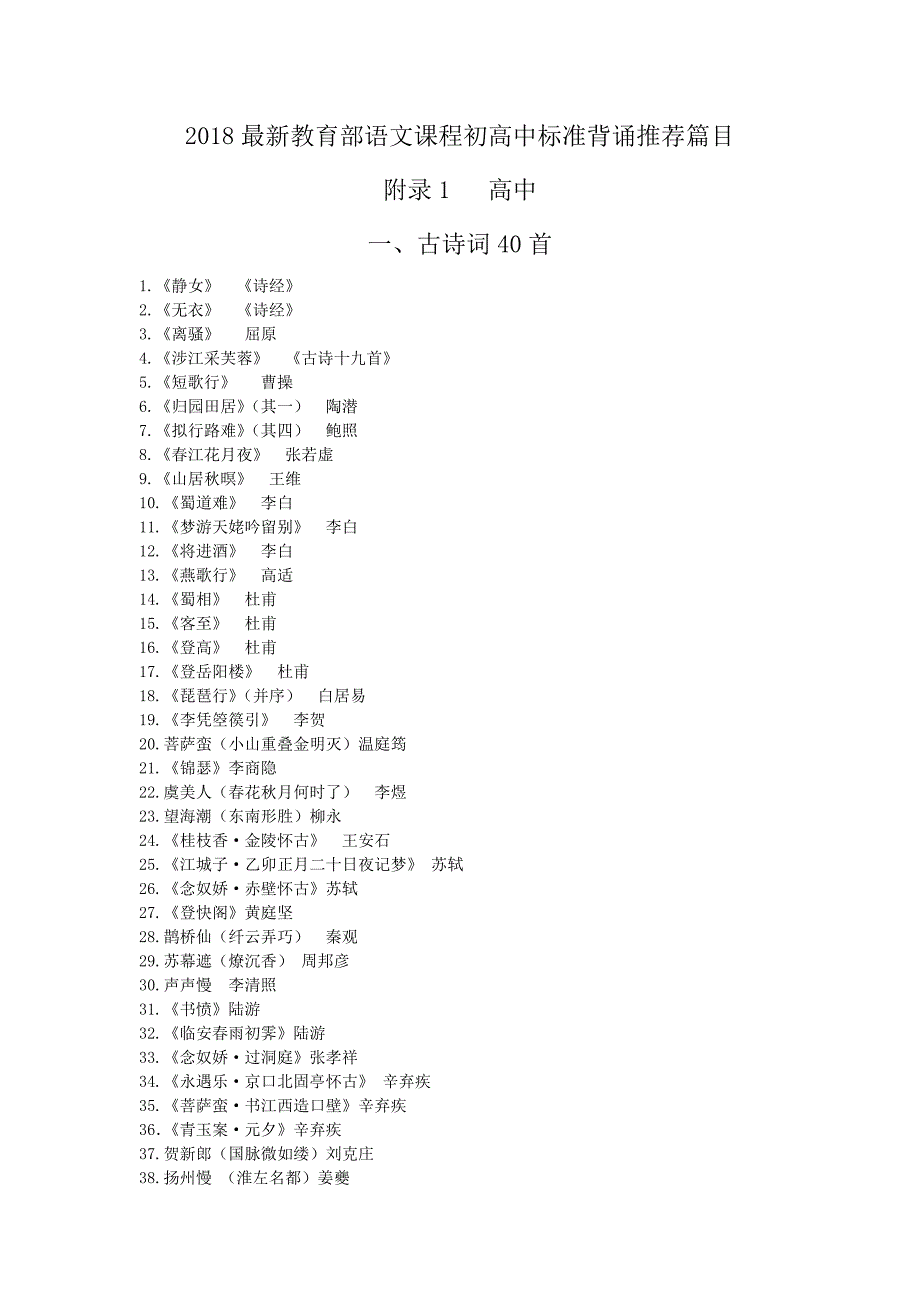 2018 最新教育部语文课程初高中标准背诵推荐篇目

附录 1　高中

一、古诗词 40 首

1.《静女》　《诗经》
2.《无衣》　《诗经》
3.《离骚》　屈原
4.《涉江采芙蓉》　《古诗十九首》
5.《短歌行》　曹操
6.《归园田居》（其一）　陶潜
7.《拟行路难》（其四）　鲍照
8.《春江花月夜》　张若虚
9.《山居秋暝》　王维
10.《蜀道难》　李白
11.《梦游天姥吟留别》　李白
12.《将进酒》　李白
13.《燕歌行》　高适
14.《蜀相》　杜甫
15.《客至》　杜甫
16.《登高》　杜甫
17.《登岳阳楼》　杜甫
18.《琵琶行》（并序）　白居易
19.《李凭箜篌引》　李贺
20.菩萨蛮（小山重叠金明灭）温庭筠
21.《锦瑟》李商隐
22.虞美人（春花秋月何时了）　李煜
23.望海潮（东南形胜）柳永
24.《桂枝香·金陵怀古》　王安石
25.《江城子·乙卯正月二十日夜记梦》　苏轼
26.《念奴娇·赤壁怀古》苏轼
27.《登快阁》黄庭坚
28.鹊桥仙（纤云弄巧）　秦观
29.苏幕遮（燎沉香）　周邦彦
30.声声慢　李清照
31.《书愤》陆游
32.《临安春雨初霁》陆游
33.《念奴娇·过洞庭》张孝祥
34.《永遇乐·京口北固亭怀古》　辛弃疾
35.《菩萨蛮·书江西造口壁》辛弃疾
36.《青玉案·元夕》辛弃疾
37.贺新郎（国脉微如缕）刘克庄
38.扬州慢　（淮左名都）姜夔